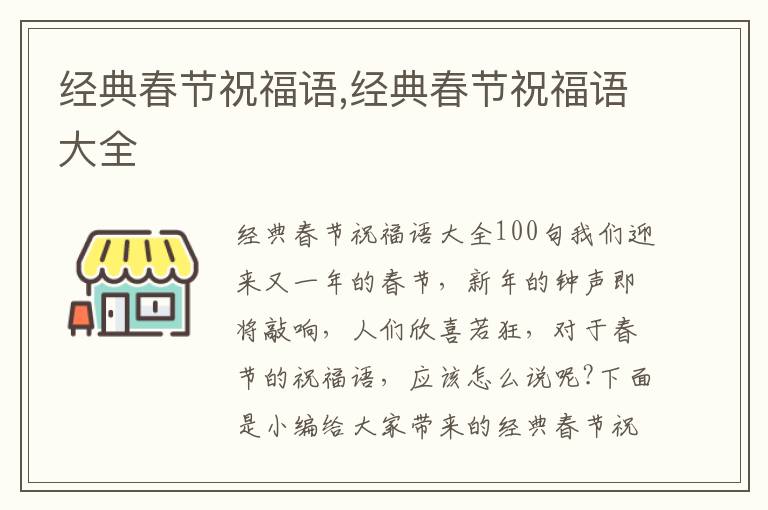 经典春节祝福语,经典春节祝福语大全

经典春节祝福语大全100句我们迎来又一年的春节，新年的钟声即将敲响，人们欣喜若狂，对于春节的祝福语，应该怎么说呢?下面是小编给大家带来的经典春节祝